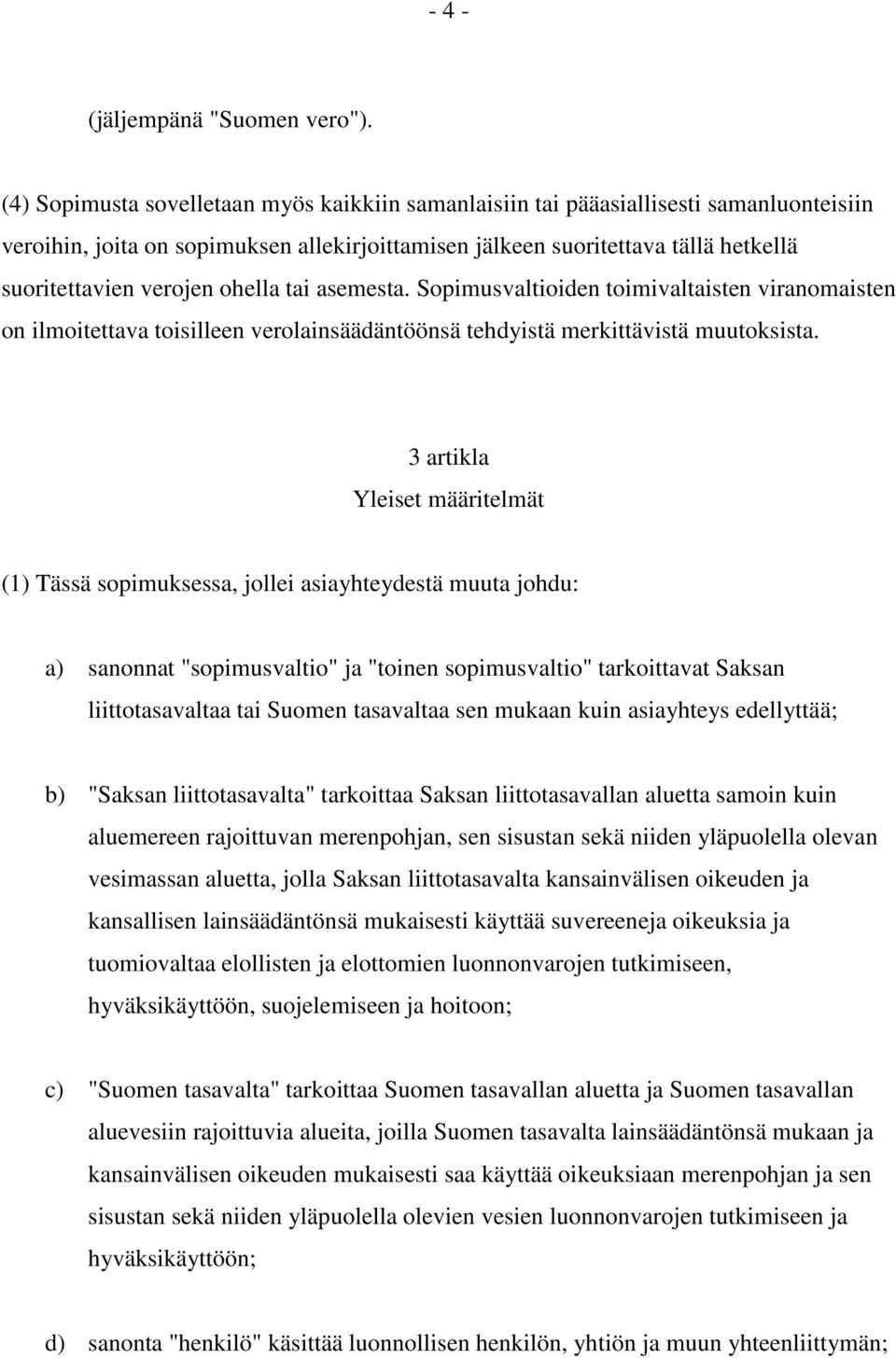 - 4 -

(jäljempänä "Suomen vero").

(4) Sopimusta sovelletaan myös kaikkiin samanlaisiin tai pääasiallisesti samanluonteisiin veroihin, joita on sopimuksen allekirjoittamisen jälkeen suoritettava tällä hetkellä suoritettavien verojen ohella tai asemesta. Sopimusvaltioiden toimivaltaisten viranomaisten on ilmoitettava toisilleen verolainsäädäntöönsä tehdyistä merkittävistä muutoksista.

3 artikla
Yleiset määritelmät

(1) Tässä sopimuksessa, jollei asiayhteydestä muuta johdu:

a) sanonnat "sopimusvaltio" ja "toinen sopimusvaltio" tarkoittavat Saksan liittotasavaltaa tai Suomen tasavaltaa sen mukaan kuin asiayhteys edellyttää;

b) "Saksan liittotasavalta" tarkoittaa Saksan liittotasavallan aluetta samoin kuin aluemereen rajoittuvan merenpohjan, sen sisustan sekä niiden yläpuolella olevan vesimassan aluetta, jolla Saksan liittotasavalta kansainvälisen oikeuden ja kansallisen lainsäädäntönsä mukaisesti käyttää suvereeneja oikeuksia ja tuomiovaltaa elollisten ja elottomien luonnonvarojen tutkimiseen, hyväksikäyttöön, suojelemiseen ja hoitoon;

c) "Suomen tasavalta" tarkoittaa Suomen tasavallan aluetta ja Suomen tasavallan aluevesiin rajoittuvia alueita, joilla Suomen tasavalta lainsäädäntönsä mukaan ja kansainvälisen oikeuden mukaisesti saa käyttää oikeuksiaan merenpohjan ja sen sisustan sekä niiden yläpuolella olevien vesien luonnonvarojen tutkimiseen ja hyväksikäyttöön;

d) sanonta "henkilö" käsittää luonnollisen henkilön, yhtiön ja muun yhteenliittymän;